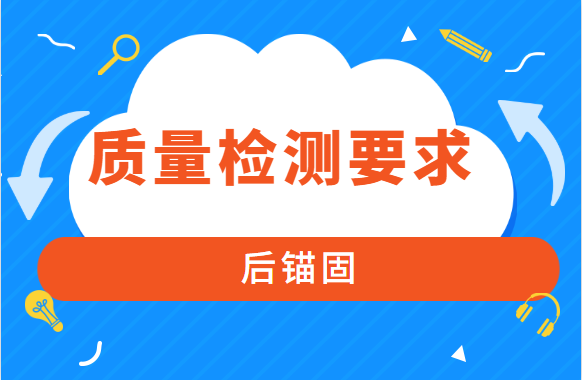 质量检测要求

后锚固